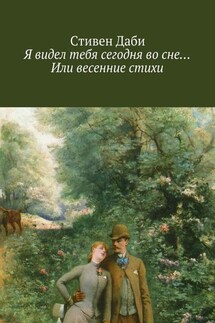 Стивен Даби
Я видел тебя сегодня во сне…
Или весенние стихи